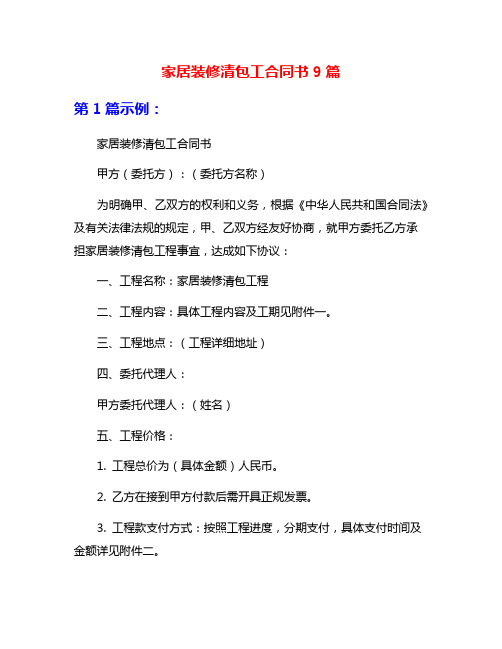 家居装修清包工合同书 9 篇

第 1 篇示例：

家居装修清包工合同书

甲方（委托方）：（委托方名称）

为明确甲、乙双方的权利和义务，根据《中华人民共和国合同法》及有关法律法规的规定，甲、乙双方经友好协商，就甲方委托乙方承担家居装修清包工程事宜，达成如下协议：

一、工程名称：家居装修清包工程

二、工程内容：具体工程内容及工期见附件一。

三、工程地点：（工程详细地址）

四、委托代理人：

甲方委托代理人：（姓名）

五、工程价格：

1. 工程总价为（具体金额）人民币。

2. 乙方在接到甲方付款后需开具正规发票。

3. 工程款支付方式：按照工程进度，分期支付，具体支付时间及金额详见附件二。